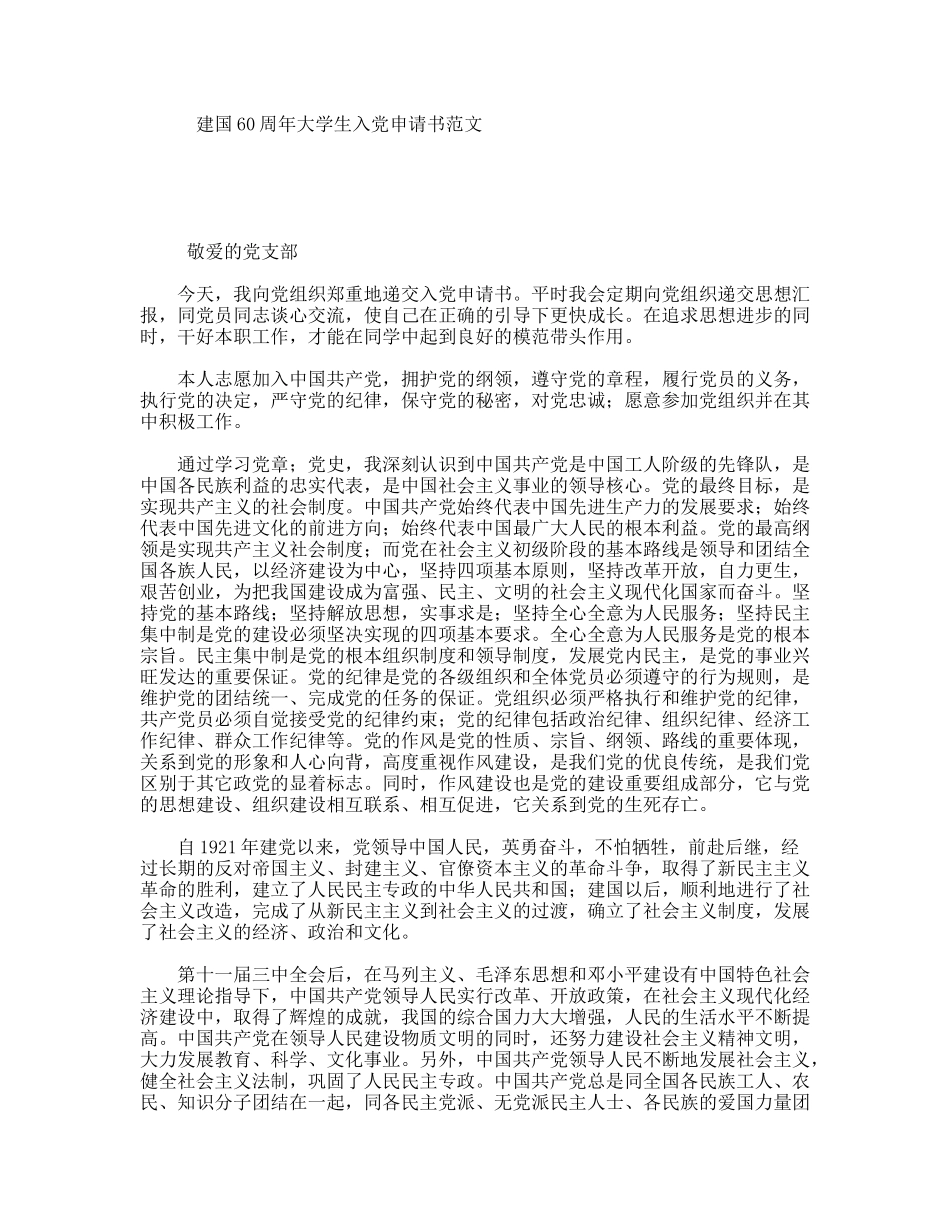 建国60周年大学生入党申请书范文

敬爱的党支部

今天，我向党组织郑重地递交入党申请书。平时我会定期向党组织递交思想汇报，同党员同志谈心交流，使自己在正确的引导下更快成长。在追求思想进步的同时，干好本职工作，才能在同学中起到良好的模范带头作用。

本人志愿加入中国共产党，拥护党的纲领，遵守党的章程，履行党员的义务，执行党的决定，严守党的纪律，保守党的秘密，对党忠诚；愿意参加党组织并在其中积极工作。

通过学习党章；党史，我深刻认识到中国共产党是中国工人阶级的先锋队，是中国各民族利益的忠实代表，是中国社会主义事业的领导核心。党的最终目标，是实现共产主义的社会制度。中国共产党始终代表中国先进生产力的发展要求；始终代表中国先进文化的前进方向；始终代表中国最广大人民的根本利益。党的最高纲领是实现共产主义社会制度；而党在社会主义初级阶段的基本路线是领导和团结全国各族人民，以经济建设为中心，坚持四项基本原则，坚持改革开放，自力更生，艰苦创业，为把我国建设成为富强、民主、文明的社会主义现代化国家而奋斗。坚持党的基本路线；坚持解放思想，实事求是；坚持全心全意为人民服务；坚持民主集中制是党的建设必须坚决实现的四项基本要求。全心全意为人民服务是党的根本宗旨。民主集中制是党的根本组织制度和领导制度，发展党内民主，是党的事业兴旺发达的重要保证。党的纪律是党的各级组织和全体党员必须遵守的行为规则，是维护党的团结统一、完成党的任务的保证。党组织必须严格执行和维护党的纪律，共产党员必须自觉接受党的纪律约束；党的纪律包括政治纪律、组织纪律、经济工作纪律、群众工作纪律等。党的作风是党的性质、宗旨、纲领、路线的重要体现，关系到党的形象和人心向背，高度重视作风建设，是我们党的优良传统，是我们党区别于其它政党的显着标志。同时，作风建设也是党的建设重要组成部分，它与党的思想建设、组织建设相互联系、相互促进，它关系到党的生死存亡。

自1921年建党以来，党领导中国人民，英勇奋斗，不怕牺牲，前赴后继，经过长期的反对帝国主义、封建主义、官僚资本主义的革命斗争，取得了新民主主义革命的胜利，建立了人民民主专政的中华人民共和国；建国以后，顺利地进行了社会主义改造，完成了从新民主主义到社会主义的过渡，确立了社会主义制度，发展了社会主义的经济、政治和文化。

第十一届三中全会后，在马列主义、毛泽东思想和邓小平建设有中国特色社会主义理论指导下，中国共产党领导人民实行改革、开放政策，在社会主义现代化经济建设中，取得了辉煌的成就，我国的综合国力大大增强，人民的生活水平不断提高。中国共产党在领导人民建设物质文明的同时，还努力建设社会主义精神文明，大力发展教育、科学、文化事业。另外，中国共产党领导人民不断地发展社会主义，健全社会主义法制，巩固了人民民主专政。中国共产党总是同全国各民族工人、农民、知识分子团结在一起，同各民主党派、无党派民主人士、各民族的爱国力量团